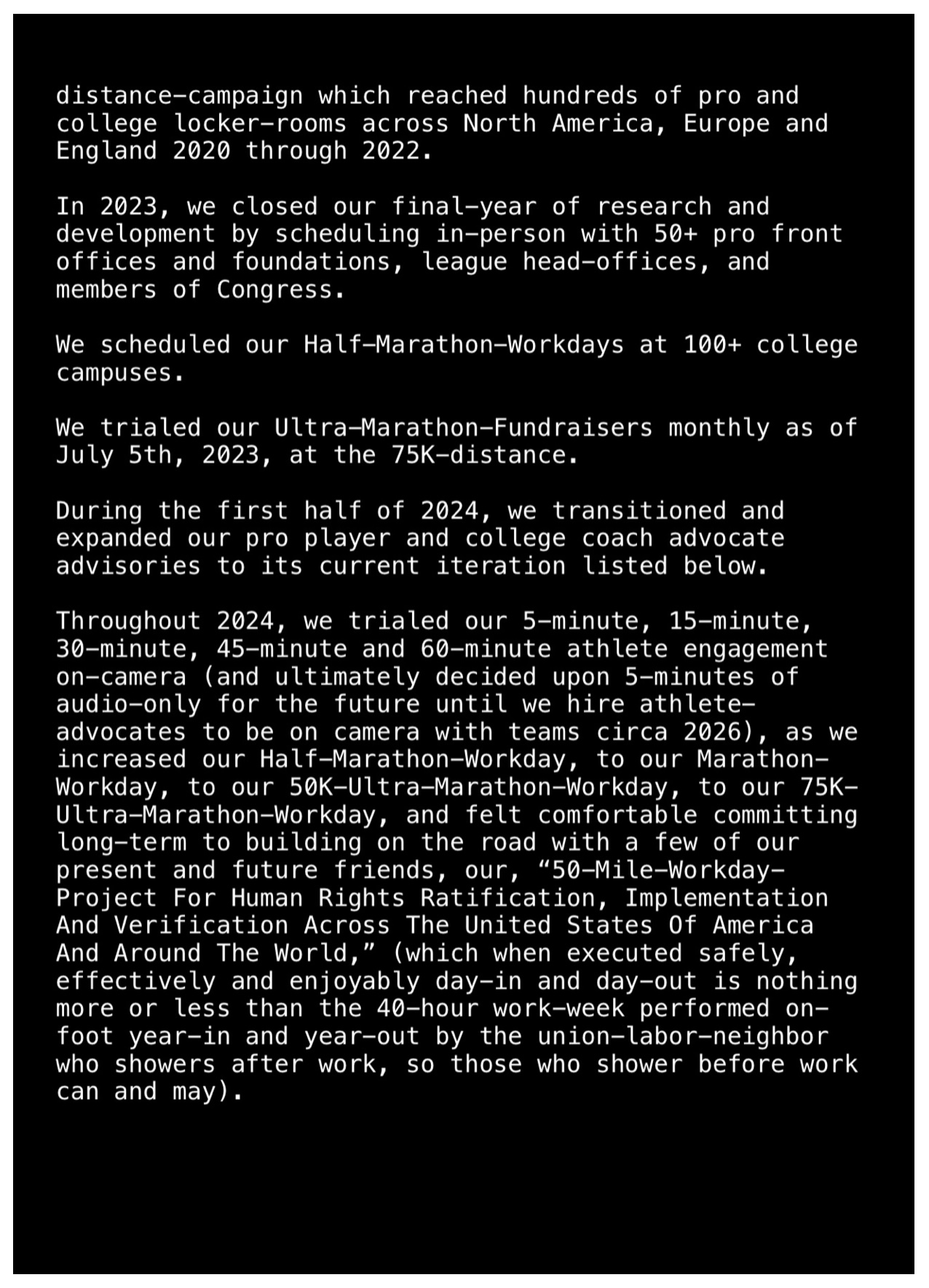 distance-campaign which reached hundreds of pro and college locker-rooms across North America, Europe and England 2020 through 2022.

In 2023, we closed our final-year of research and development by scheduling in-person with 50+ pro front offices and foundations, league head-offices, and members of Congress.

We scheduled our Half-Marathon-Workdays at 100+ college campuses.

We trialed our Ultra-Marathon-Fundraisers monthly as of July 5th, 2023, at the 75K-distance.

During the first half of 2024, we transitioned and expanded our pro player and college coach advocate advisories to its current iteration listed below.

Throughout 2024, we trialed our 5-minute, 15-minute, 30-minute, 45-minute and 60-minute athlete engagement on-camera (and ultimately decided upon 5-minutes of audio-only for the future until we hire athlete-advocates to be on camera with teams circa 2026), as we increased our Half-Marathon-Workday, to our Marathon-Workday, to our 50K-Ultra-Marathon-Workday, to our 75K-Ultra-Marathon-Workday, and felt comfortable committing long-term to building on the road with a few of our present and future friends, our, “50-Mile-Workday-Project For Human Rights Ratification, Implementation And Verification Across The United States Of America And Around The World,” (which when executed safely, effectively and enjoyably day-in and day-out is nothing more or less than the 40-hour work-week performed on-foot year-in and year-out by the union-labor-neighbor who showers after work, so those who shower before work can and may).